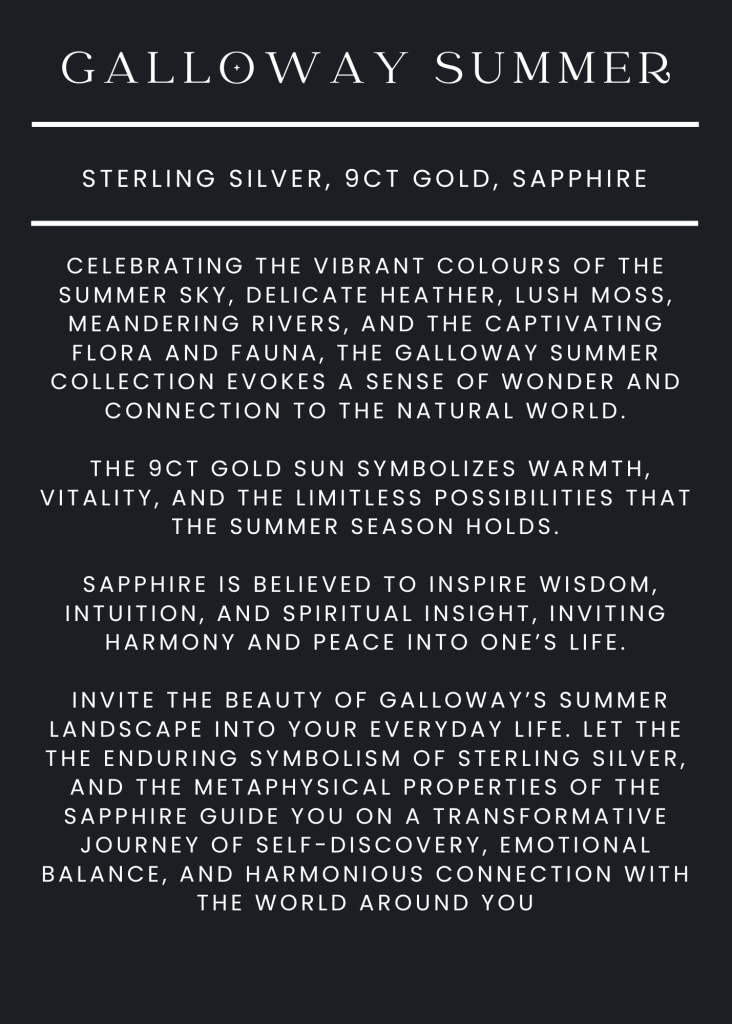 GALLOWAY SUMMER

STERLING SILVER, 9CT GOLD, SAPPHIRE

CELEBRATING THE VIBRANT COLOURS OF THE SUMMER SKY, DELICATE HEATHER, LUSH MOSS, MEANDERING RIVERS, AND THE CAPTIVATING FLORA AND FAUNA, THE GALLOWAY SUMMER COLLECTION EVOKES A SENSE OF WONDER AND CONNECTION TO THE NATURAL WORLD.

THE 9CT GOLD SUN SYMBOLIZES WARMTH, VITALITY, AND THE LIMITLESS POSSIBILITIES THAT THE SUMMER SEASON HOLDS.

SAPPHIRE IS BELIEVED TO INSPIRE WISDOM, INTUITION, AND SPIRITUAL INSIGHT, INVITING HARMONY AND PEACE INTO ONE'S LIFE.

INVITE THE BEAUTY OF GALLOWAY'S SUMMER LANDSCAPE INTO YOUR EVERYDAY LIFE. LET THE THE ENDURING SYMBOLISM OF STERLING SILVER, AND THE METAPHYSICAL PROPERTIES OF THE SAPPHIRE GUIDE YOU ON A TRANSFORMATIVE JOURNEY OF SELF-DISCOVERY, EMOTIONAL BALANCE, AND HARMONIOUS CONNECTION WITH THE WORLD AROUND YOU